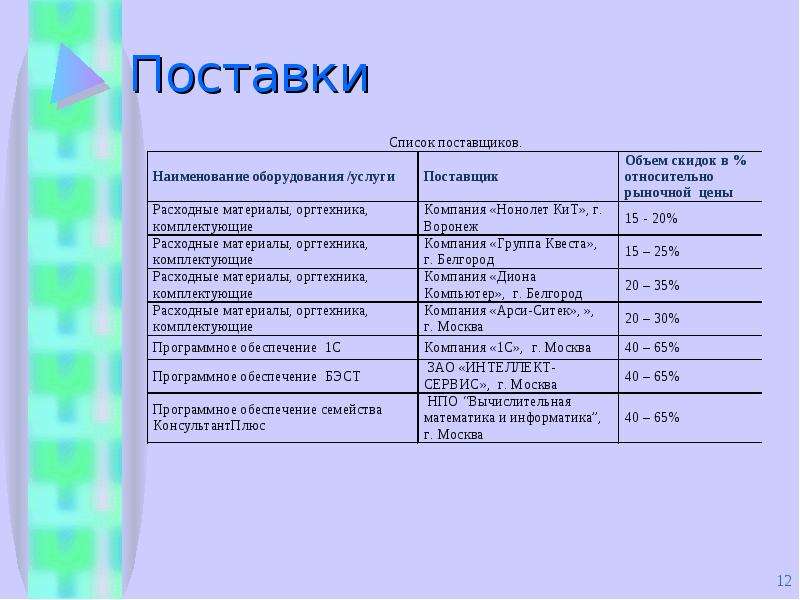 Поставки

Список поставщиков.

| Наименование оборудования /услуги | Поставщик | Объем скидок в % относительно рыночной цены |
|---|---|---|
| Расходные материалы, оргтехника, комплектующие | Компания «Нонолет КиТ», г. Воронеж | 15 - 20% |
| Расходные материалы, оргтехника, комплектующие | Компания «Группа Квеста», г. Белгород | 15 – 25% |
| Расходные материалы, оргтехника, комплектующие | Компания «Диона Компьютер», г. Белгород | 20 – 35% |
| Расходные материалы, оргтехника, комплектующие | Компания «Арси-Ситек», », г. Москва | 20 – 30% |
| Программное обеспечение 1С | Компания «1С», г. Москва | 40 – 65% |
| Программное обеспечение БЭСТ | ЗАО «ИНТЕЛЛЕКТ-СЕРВИС», г. Москва | 40 – 65% |
| Программное обеспечение семейства КонсультантПлюс | НПО "Вычислительная математика и информатика", г. Москва | 40 – 65% |

12